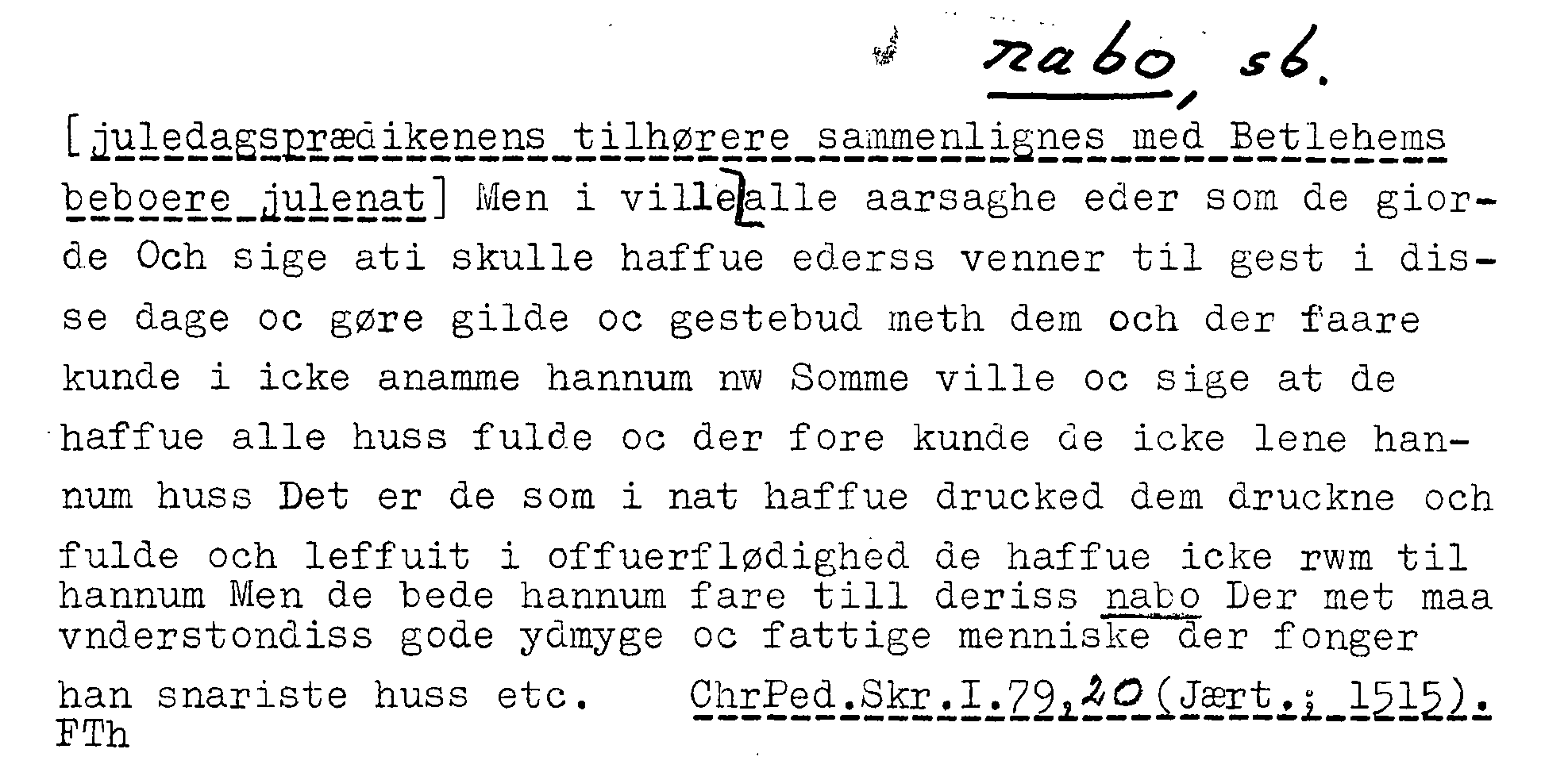 nabo, sb.

[juledagsprædikenens tilhørere sammenlignes med Betlehems beboere julenat] Men i ville alle aarsaghe eder som de giorde Och sige ati skulle haffue ederss venner til gest i disse dage oc gøre gilde oc gestebud meth dem och der faare kunde i icke anamme hannum nw Somme ville oc sige at de haffue alle huss fulde oc der fore kunde de icke lene hannum huss Det er de som i nat haffue drucked dem druckne och fulde och leffuit i offuerflødighed de haffue icke rwm til hannum Men de bede hannum fare till deriss nabo Der met maa vnderstondiss gode ydmyge oc fattige menniske der fonger han snariste huss etc. ChrPed.Skr.I.79,20 (Jært.; 1515).
FTh